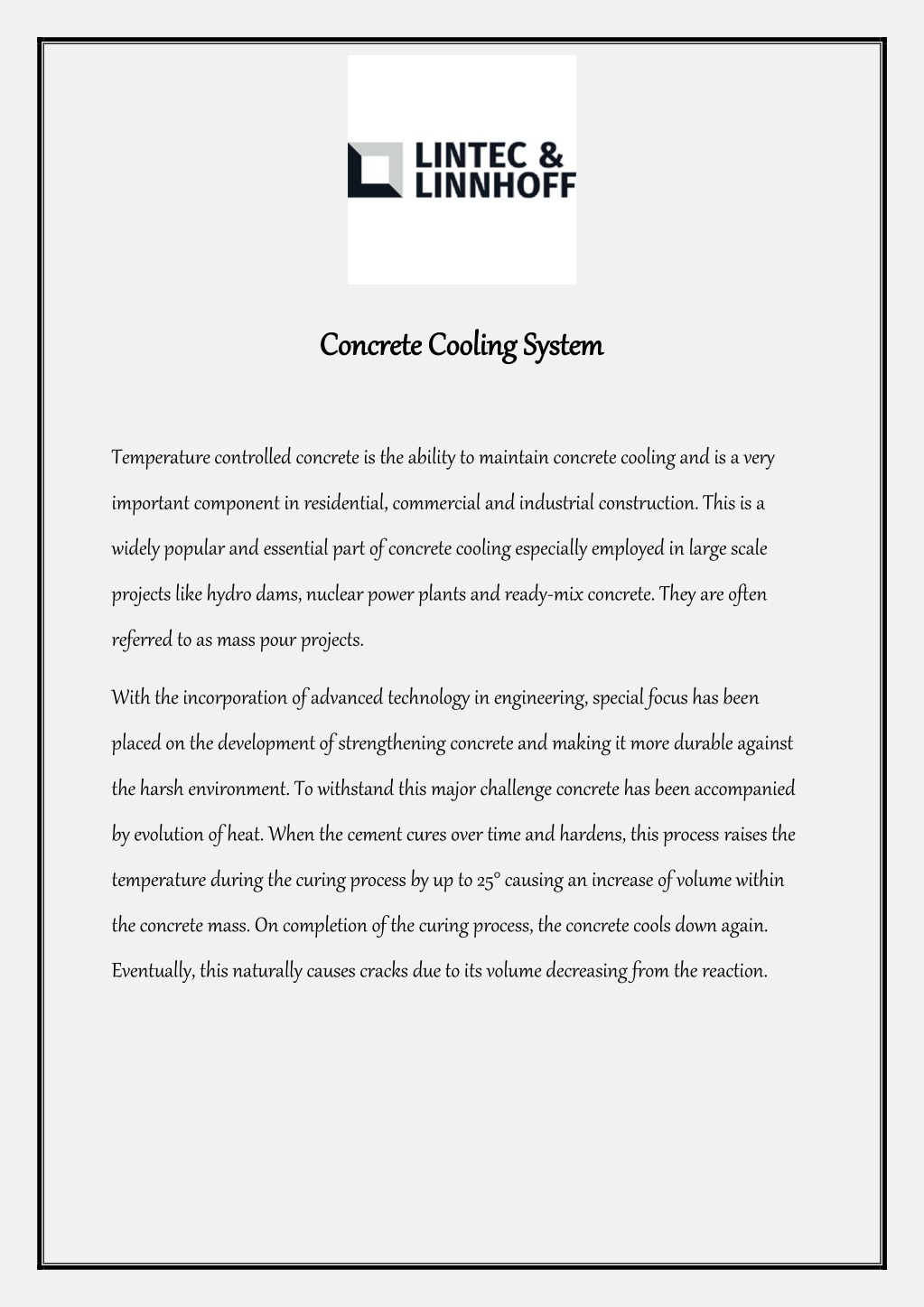 LINTEC &
LINNHOFF

Concrete Cooling System

Temperature controlled concrete is the ability to maintain concrete cooling and is a very important component in residential, commercial and industrial construction. This is a widely popular and essential part of concrete cooling especially employed in large scale projects like hydro dams, nuclear power plants and ready-mix concrete. They are often referred to as mass pour projects.

With the incorporation of advanced technology in engineering, special focus has been placed on the development of strengthening concrete and making it more durable against the harsh environment. To withstand this major challenge concrete has been accompanied by evolution of heat. When the cement cures over time and hardens, this process raises the temperature during the curing process by up to 25° causing an increase of volume within the concrete mass. On completion of the curing process, the concrete cools down again. Eventually, this naturally causes cracks due to its volume decreasing from the reaction.